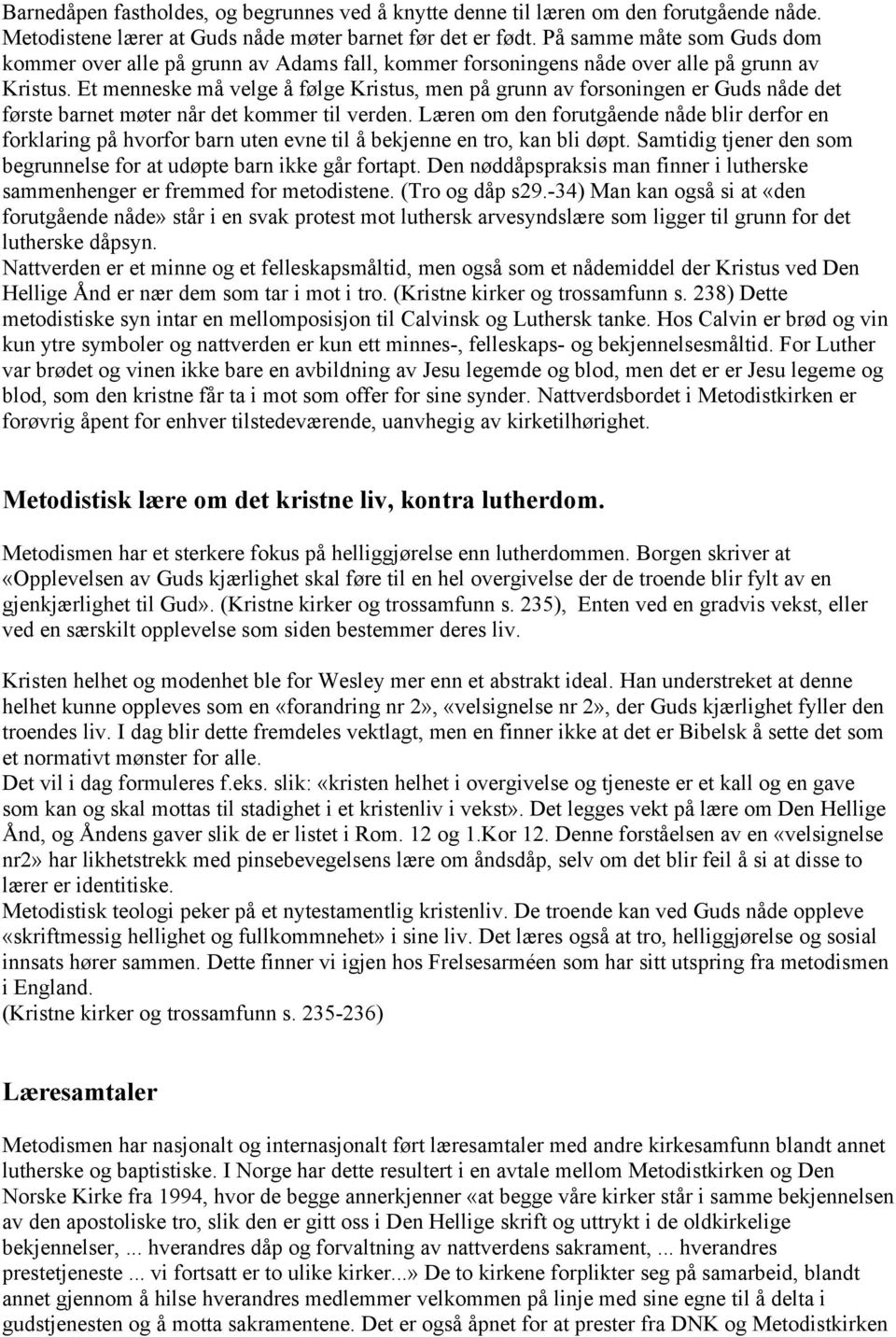 Barnedåpen fastholdes, og begrunnes ved å knytte denne til læren om den forutgående nåde. Metodistene lærer at Guds nåde møter barnet før det er født. På samme måte som Guds dom kommer over alle på grunn av Adams fall, kommer forsoningens nåde over alle på grunn av Kristus. Et menneske må velge å følge Kristus, men på grunn av forsoningen er Guds nåde det første barnet møter når det kommer til verden. Læren om den forutgående nåde blir derfor en forklaring på hvorfor barn uten evne til å bekjenne en tro, kan bli døpt. Samtidig tjener den som begrunnelse for at udøpte barn ikke går fortapt. Den nøddåpspraksis man finner i lutherske sammenhenger er fremmed for metodistene. (Tro og dåp s29.-34) Man kan også si at «den forutgående nåde» står i en svak protest mot luthersk arvesyndslære som ligger til grunn for det lutherske dåpsyn.
Nattverden er et minne og et felleskapsmåltid, men også som et nådemiddel der Kristus ved Den Hellige Ånd er nær dem som tar i mot i tro. (Kristne kirker og trossamfunn s. 238) Dette metodistiske syn intar en mellomposisjon til Calvinsk og Luthersk tanke. Hos Calvin er brød og vin kun ytre symboler og nattverden er kun ett minnes-, felleskaps- og bekjennelsesmåltid. For Luther var brødet og vinen ikke bare en avbildning av Jesu legemde og blod, men det er er Jesu legeme og blod, som den kristne får ta i mot som offer for sine synder. Nattverdsbordet i Metodistkirken er forøvrig åpent for enhver tilstedeværende, uanvhegig av kirketilhørighet.

Metodistisk lære om det kristne liv, kontra lutherdom.

Metodismen har et sterkere fokus på helliggjørelse enn lutherdommen. Borgen skriver at «Opplevelsen av Guds kjærlighet skal føre til en hel overgivelse der de troende blir fylt av en gjenkjærlighet til Gud». (Kristne kirker og trossamfunn s. 235), Enten ved en gradvis vekst, eller ved en særskilt opplevelse som siden bestemmer deres liv.

Kristen helhet og modenhet ble for Wesley mer enn et abstrakt ideal. Han understreket at denne helhet kunne oppleves som en «forandring nr 2», «velsignelse nr 2», der Guds kjærlighet fyller den troendes liv. I dag blir dette fremdeles vektlagt, men en finner ikke at det er Bibelsk å sette det som et normativt mønster for alle.
Det vil i dag formuleres f.eks. slik: «kristen helhet i overgivelse og tjeneste er et kall og en gave som kan og skal mottas til stadighet i et kristenliv i vekst». Det legges vekt på lære om Den Hellige Ånd, og Åndens gaver slik de er listet i Rom. 12 og 1.Kor 12. Denne forståelsen av en «velsignelse nr2» har likhetstrekk med pinsebevegelsens lære om åndsdåp, selv om det blir feil å si at disse to lærer er identitiske.
Metodistisk teologi peker på et nytestamentlig kristenliv. De troende kan ved Guds nåde oppleve «skriftmessig hellighet og fullkommenhet» i sine liv. Det læres også at tro, helliggjørelse og sosial innsats hører sammen. Dette finner vi igjen hos Frelsesarméen som har sitt utspring fra metodismen i England.
(Kristne kirker og trossamfunn s. 235-236)

Læresamtaler

Metodismen har nasjonalt og internasjonalt ført læresamtaler med andre kirkesamfunn blandt annet lutherske og baptistiske. I Norge har dette resultert i en avtale mellom Metodistkirken og Den Norske Kirke fra 1994, hvor de begge annerkjenner «at begge våre kirker står i samme bekjennelsen av den apostoliske tro, slik den er gitt oss i Den Hellige skrift og uttrykt i de oldkirkelige bekjennelser, ... hverandres dåp og forvaltning av nattverdens sakrament, ... hverandres prestetjeneste ... vi fortsatt er to ulike kirker...» De to kirkene forplikter seg på samarbeid, blandt annet gjennom å hilse hverandres medlemmer velkommen på linje med sine egne til å delta i gudstjenesten og å motta sakramentene. Det er også åpnet for at prester fra DNK og Metodistkirken